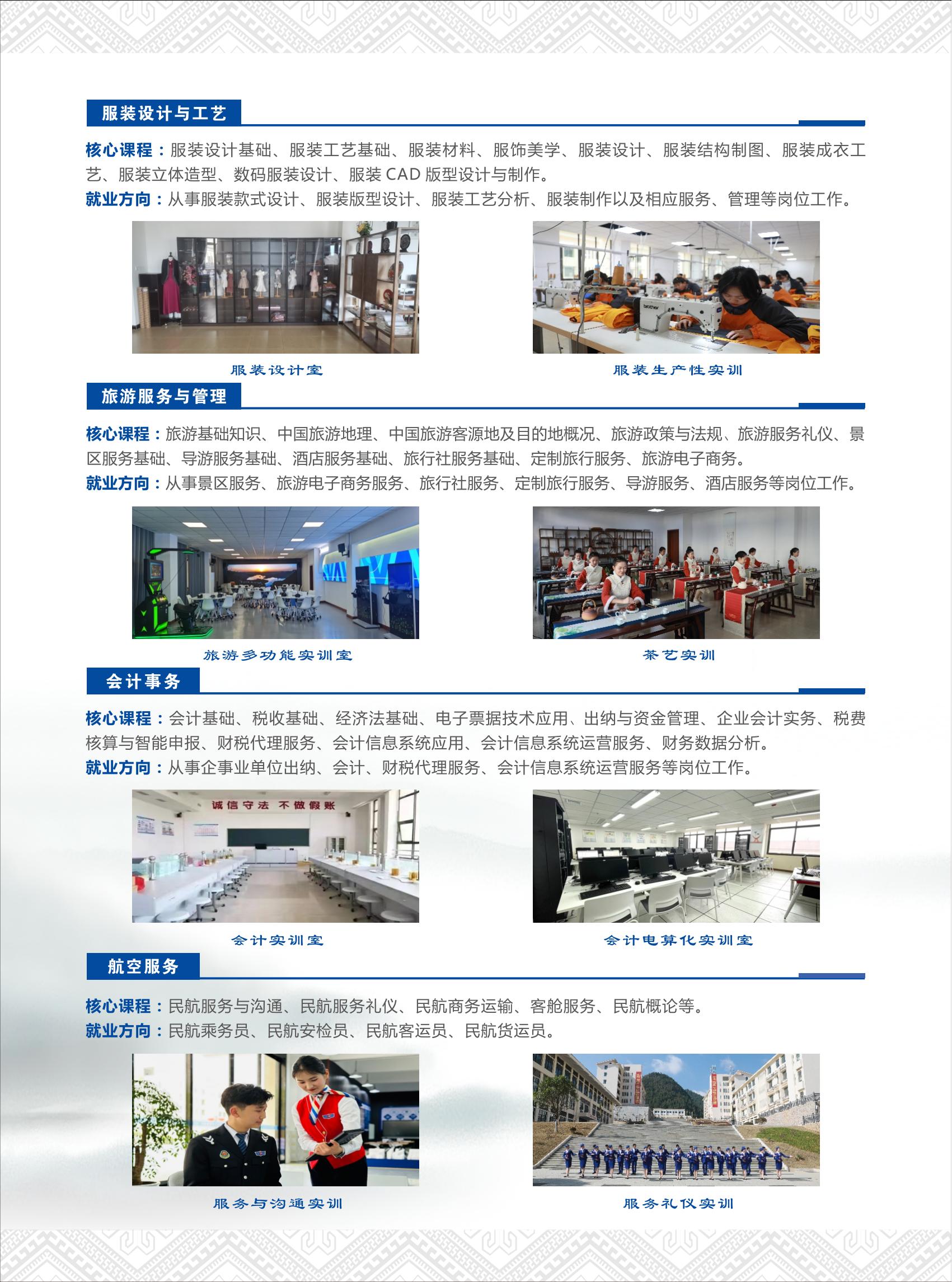 服装设计与工艺

核心课程：服装设计基础、服装工艺基础、服装材料、服饰美学、服装设计、服装结构制图、服装成衣工艺、服装立体造型、数码服装设计、服装CAD版型设计与制作。

就业方向：从事服装款式设计、服装版型设计、服装工艺分析、服装制作以及相应服务、管理等岗位工作。

服装设计室

服装生产性实训

旅游服务与管理

核心课程：旅游基础知识、中国旅游地理、中国旅游客源地及目的地概况、旅游政策与法规、旅游服务礼仪、景区服务基础、导游服务基础、酒店服务基础、旅行社服务基础、定制旅行服务、旅游电子商务。

就业方向：从事景区服务、旅游电子商务服务、旅行社服务、定制旅行服务、导游服务、酒店服务等岗位工作。

旅游多功能实训室

茶艺实训

会计事务

核心课程：会计基础、税收基础、经济法基础、电子票据技术应用、出纳与资金管理、企业会计实务、税费核算与智能申报、财税代理服务、会计信息系统应用、会计信息系统运营服务、财务数据分析。

就业方向：从事企事业单位出纳、会计、财税代理服务、会计信息系统运营服务等岗位工作。

诚信守法 不做假账

会计实训室

会计电算化实训室

航空服务

核心课程：民航服务与沟通、民航服务礼仪、民航商务运输、客舱服务、民航概论等。

就业方向：民航乘务员、民航安检员、民航客运员、民航货运员。

服务与沟通实训

服务礼仪实训